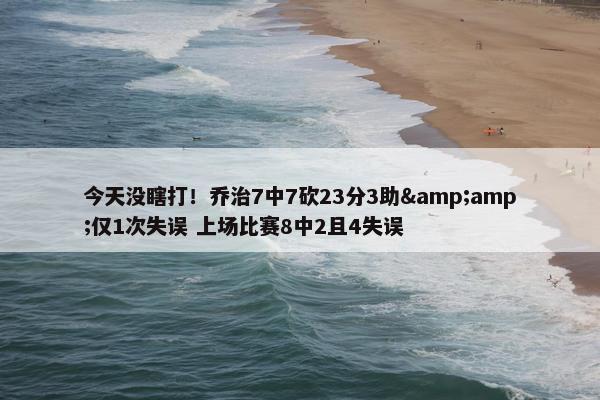 今天没瞎打！乔治7中7砍23分3助&amp;amp;仅1次失误 上场比赛8中2且4失误